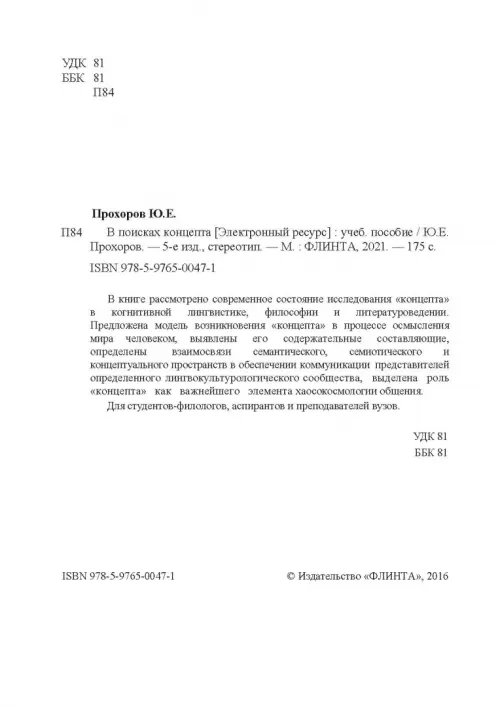 УДК 81
ББК 81
П84

Прохоров Ю.Е.

П84 В поисках концепта [Электронный ресурс] : учеб. пособие / Ю.Е. Прохоров. — 5-е изд., стереотип. — М. : ФЛИНТА, 2021. — 175 с.

ISBN 978-5-9765-0047-1

В книге рассмотрено современное состояние исследования «концепта» в когнитивной лингвистике, философии и литературоведении. Предложена модель возникновения «концепта» в процессе осмысления мира человеком, выявлены его содержательные составляющие, определены взаимосвязи семантического, семиотического и концептуального пространств в обеспечении коммуникации представителей определенного лингвокультурологического сообщества, выделена роль «концепта» как важнейшего элемента хаосокосмологии общения.

Для студентов-филологов, аспирантов и преподавателей вузов.

УДК 81
ББК 81

ISBN 978-5-9765-0047-1

© Издательство «ФЛИНТА», 2016